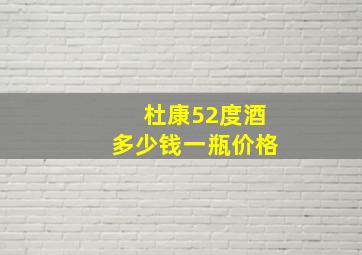 杜康52度酒
多少钱一瓶价格